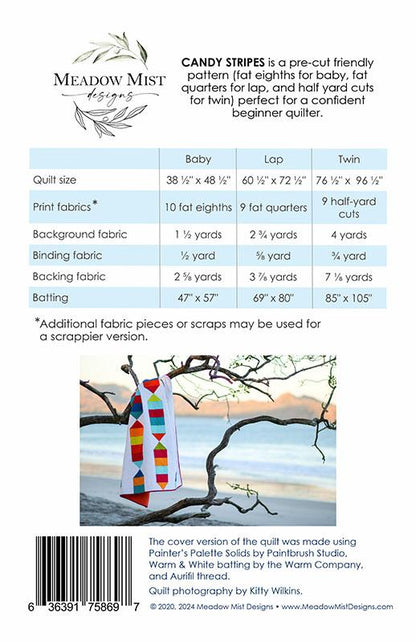 MEADOW MIST
designs

**CANDY STRIPES** is a pre-cut friendly pattern (fat eighths for baby, fat quarters for lap, and half yard cuts for twin) perfect for a confident beginner quilter.

| | Baby | Lap | Twin |
|---|---|---|---|
| Quilt size | 38 ½" x 48 ½" | 60 ½" x 72 ½" | 76 ½" x 96 ½" |
| Print fabrics* | 10 fat eighths | 9 fat quarters | 9 half-yard cuts |
| Background fabric | 1 ½ yards | 2 ¾ yards | 4 yards |
| Binding fabric | ½ yard | ⅝ yard | ¾ yard |
| Backing fabric | 2 ⅝ yards | 3 ⅞ yards | 7 ⅛ yards |
| Batting | 47" x 57" | 69" x 80" | 85" x 105" |

*Additional fabric pieces or scraps may be used for a scrappier version.

The cover version of the quilt was made using Painter's Palette Solids by Paintbrush Studio, Warm & White batting by the Warm Company, and Aurifil thread.

Quilt photography by Kitty Wilkins.

6 36391 75869 7

© 2020, 2024 Meadow Mist Designs • www.MeadowMistDesigns.com